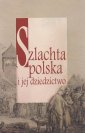 Szlachta polska i jej dziedzictwo